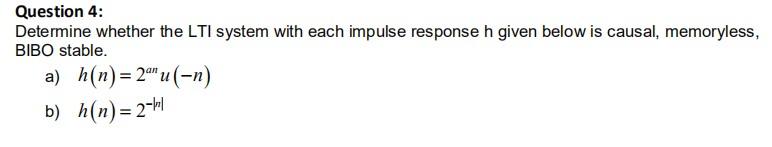 Question 4:

Determine whether the LTI system with each impulse response h given below is causal, memoryless, BIBO stable.

a) $h(n) = 2^{an}u(-n)$

b) $h(n) = 2^{-|n|}$